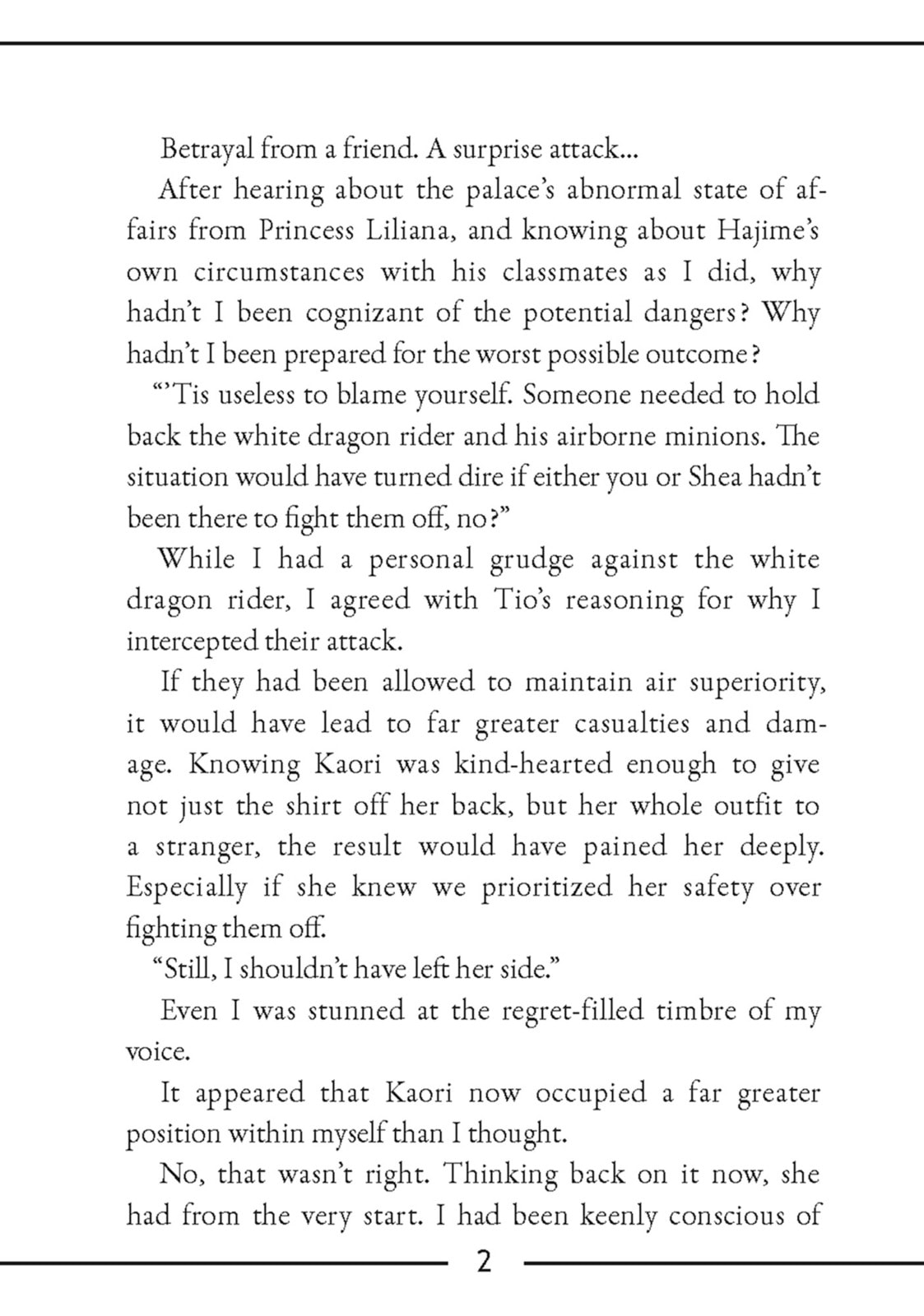 Betrayal from a friend. A surprise attack...

After hearing about the palace's abnormal state of affairs from Princess Liliana, and knowing about Hajime's own circumstances with his classmates as I did, why hadn't I been cognizant of the potential dangers? Why hadn't I been prepared for the worst possible outcome?

"'Tis useless to blame yourself. Someone needed to hold back the white dragon rider and his airborne minions. The situation would have turned dire if either you or Shea hadn't been there to fight them off, no?"

While I had a personal grudge against the white dragon rider, I agreed with Tio's reasoning for why I intercepted their attack.

If they had been allowed to maintain air superiority, it would have lead to far greater casualties and damage. Knowing Kaori was kind-hearted enough to give not just the shirt off her back, but her whole outfit to a stranger, the result would have pained her deeply. Especially if she knew we prioritized her safety over fighting them off.

"Still, I shouldn't have left her side."

Even I was stunned at the regret-filled timbre of my voice.

It appeared that Kaori now occupied a far greater position within myself than I thought.

No, that wasn't right. Thinking back on it now, she had from the very start. I had been keenly conscious of

2